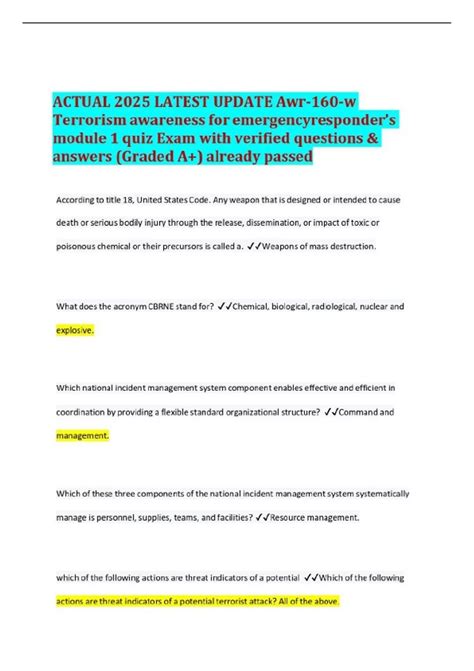 ACTUAL 2025 LATEST UPDATE Awr-160-w Terrorism awareness for emergencyresponder's module 1 quiz Exam with verified questions & answers (Graded A+) already passed

According to title 18, United States Code. Any weapon that is designed or intended to cause death or serious bodily injury through the release, dissemination, or impact of toxic or poisonous chemical or their precursors is called a. ✓✓Weapons of mass destruction.

What does the acronym CBRNE stand for? ✓✓Chemical, biological, radiological, nuclear and explosive.

Which national incident management system component enables effective and efficient in coordination by providing a flexible standard organizational structure? ✓✓Command and management.

Which of these three components of the national incident management system systematically manage is personnel, supplies, teams, and facilities? ✓✓Resource management.

which of the following actions are threat indicators of a potential ✓✓Which of the following actions are threat indicators of a potential terrorist attack? All of the above.